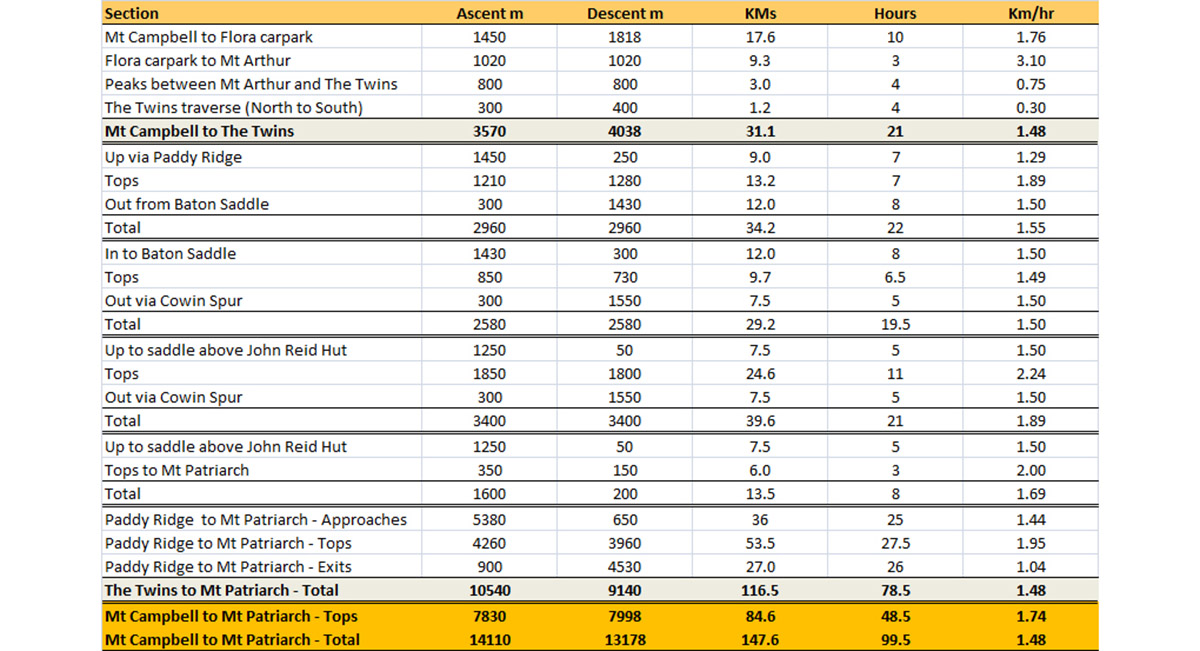 | Section | Ascent m | Descent m | KMs | Hours | Km/hr |
|---|---|---|---|---|---|
| Mt Campbell to Flora carpark | 1450 | 1818 | 17.6 | 10 | 1.76 |
| Flora carpark to Mt Arthur | 1020 | 1020 | 9.3 | 3 | 3.10 |
| Peaks between Mt Arthur and The Twins | 800 | 800 | 3.0 | 4 | 0.75 |
| The Twins traverse (North to South) | 300 | 400 | 1.2 | 4 | 0.30 |
| Mt Campbell to The Twins | 3570 | 4038 | 31.1 | 21 | 1.48 |
| Up via Paddy Ridge | 1450 | 250 | 9.0 | 7 | 1.29 |
| Tops | 1210 | 1280 | 13.2 | 7 | 1.89 |
| Out from Baton Saddle | 300 | 1430 | 12.0 | 8 | 1.50 |
| Total | 2960 | 2960 | 34.2 | 22 | 1.55 |
| In to Baton Saddle | 1430 | 300 | 12.0 | 8 | 1.50 |
| Tops | 850 | 730 | 9.7 | 6.5 | 1.49 |
| Out via Cowin Spur | 300 | 1550 | 7.5 | 5 | 1.50 |
| Total | 2580 | 2580 | 29.2 | 19.5 | 1.50 |
| Up to saddle above John Reid Hut | 1250 | 50 | 7.5 | 5 | 1.50 |
| Tops | 1850 | 1800 | 24.6 | 11 | 2.24 |
| Out via Cowin Spur | 300 | 1550 | 7.5 | 5 | 1.50 |
| Total | 3400 | 3400 | 39.6 | 21 | 1.89 |
| Up to saddle above John Reid Hut | 1250 | 50 | 7.5 | 5 | 1.50 |
| Tops to Mt Patriarch | 350 | 150 | 6.0 | 3 | 2.00 |
| Total | 1600 | 200 | 13.5 | 8 | 1.69 |
| Paddy Ridge to Mt Patriarch - Approaches | 5380 | 650 | 36 | 25 | 1.44 |
| Paddy Ridge to Mt Patriarch - Tops | 4260 | 3960 | 53.5 | 27.5 | 1.95 |
| Paddy Ridge to Mt Patriarch - Exits | 900 | 4530 | 27.0 | 26 | 1.04 |
| The Twins to Mt Patriarch - Total | 10540 | 9140 | 116.5 | 78.5 | 1.48 |
| Mt Campbell to Mt Patriarch - Tops | 7830 | 7998 | 84.6 | 48.5 | 1.74 |
| Mt Campbell to Mt Patriarch - Total | 14110 | 13178 | 147.6 | 99.5 | 1.48 |